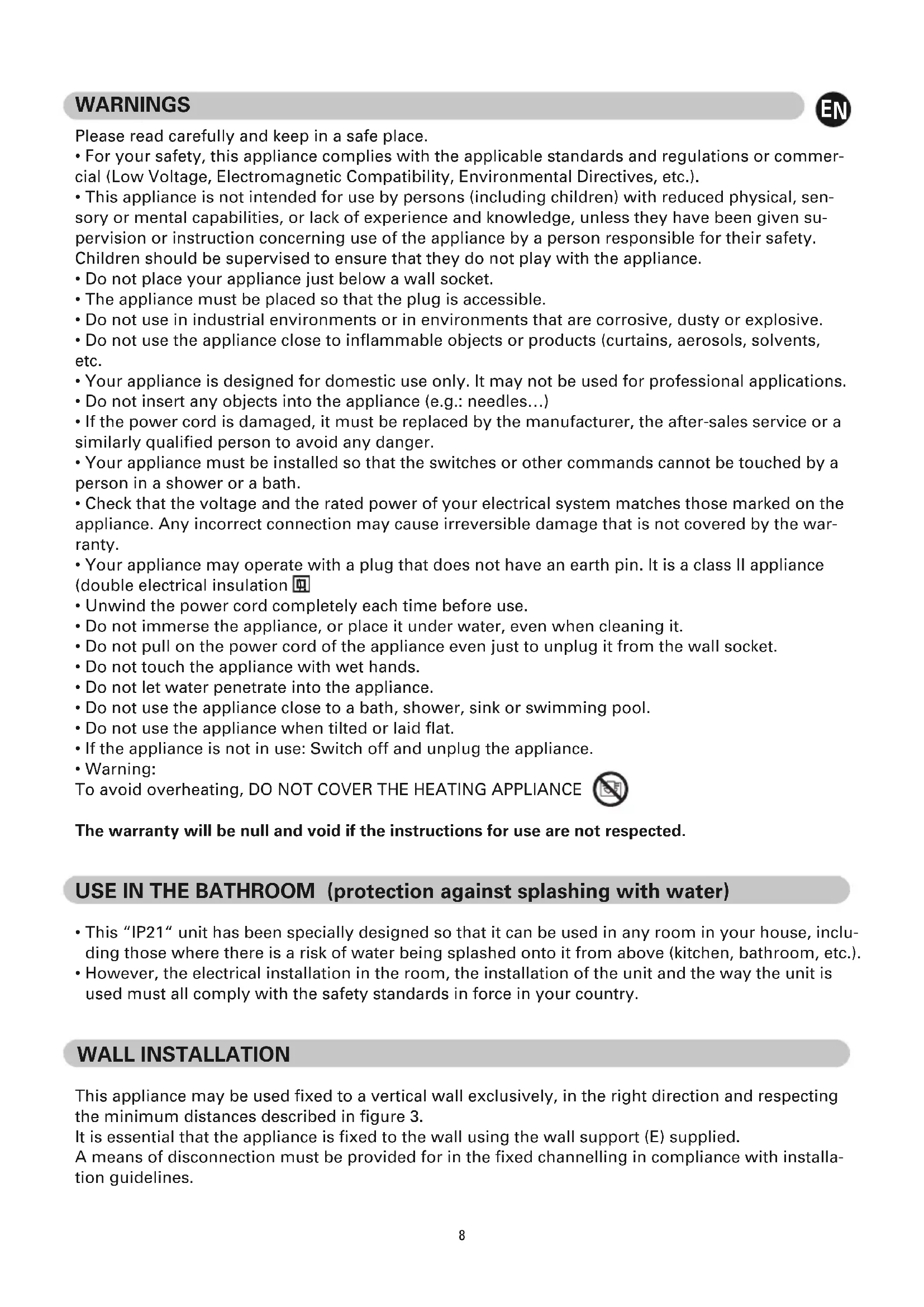 WARNINGS

EN

Please read carefully and keep in a safe place.
• For your safety, this appliance complies with the applicable standards and regulations or commercial (Low Voltage, Electromagnetic Compatibility, Environmental Directives, etc.).
• This appliance is not intended for use by persons (including children) with reduced physical, sensory or mental capabilities, or lack of experience and knowledge, unless they have been given supervision or instruction concerning use of the appliance by a person responsible for their safety. Children should be supervised to ensure that they do not play with the appliance.
• Do not place your appliance just below a wall socket.
• The appliance must be placed so that the plug is accessible.
• Do not use in industrial environments or in environments that are corrosive, dusty or explosive.
• Do not use the appliance close to inflammable objects or products (curtains, aerosols, solvents, etc.
• Your appliance is designed for domestic use only. It may not be used for professional applications.
• Do not insert any objects into the appliance (e.g.: needles...)
• If the power cord is damaged, it must be replaced by the manufacturer, the after-sales service or a similarly qualified person to avoid any danger.
• Your appliance must be installed so that the switches or other commands cannot be touched by a person in a shower or a bath.
• Check that the voltage and the rated power of your electrical system matches those marked on the appliance. Any incorrect connection may cause irreversible damage that is not covered by the warranty.
• Your appliance may operate with a plug that does not have an earth pin. It is a class II appliance (double electrical insulation
• Unwind the power cord completely each time before use.
• Do not immerse the appliance, or place it under water, even when cleaning it.
• Do not pull on the power cord of the appliance even just to unplug it from the wall socket.
• Do not touch the appliance with wet hands.
• Do not let water penetrate into the appliance.
• Do not use the appliance close to a bath, shower, sink or swimming pool.
• Do not use the appliance when tilted or laid flat.
• If the appliance is not in use: Switch off and unplug the appliance.
• Warning:
To avoid overheating, DO NOT COVER THE HEATING APPLIANCE

The warranty will be null and void if the instructions for use are not respected.

USE IN THE BATHROOM (protection against splashing with water)

• This "IP21" unit has been specially designed so that it can be used in any room in your house, including those where there is a risk of water being splashed onto it from above (kitchen, bathroom, etc.).
• However, the electrical installation in the room, the installation of the unit and the way the unit is used must all comply with the safety standards in force in your country.

WALL INSTALLATION

This appliance may be used fixed to a vertical wall exclusively, in the right direction and respecting the minimum distances described in figure 3.
It is essential that the appliance is fixed to the wall using the wall support (E) supplied.
A means of disconnection must be provided for in the fixed channelling in compliance with installation guidelines.

8